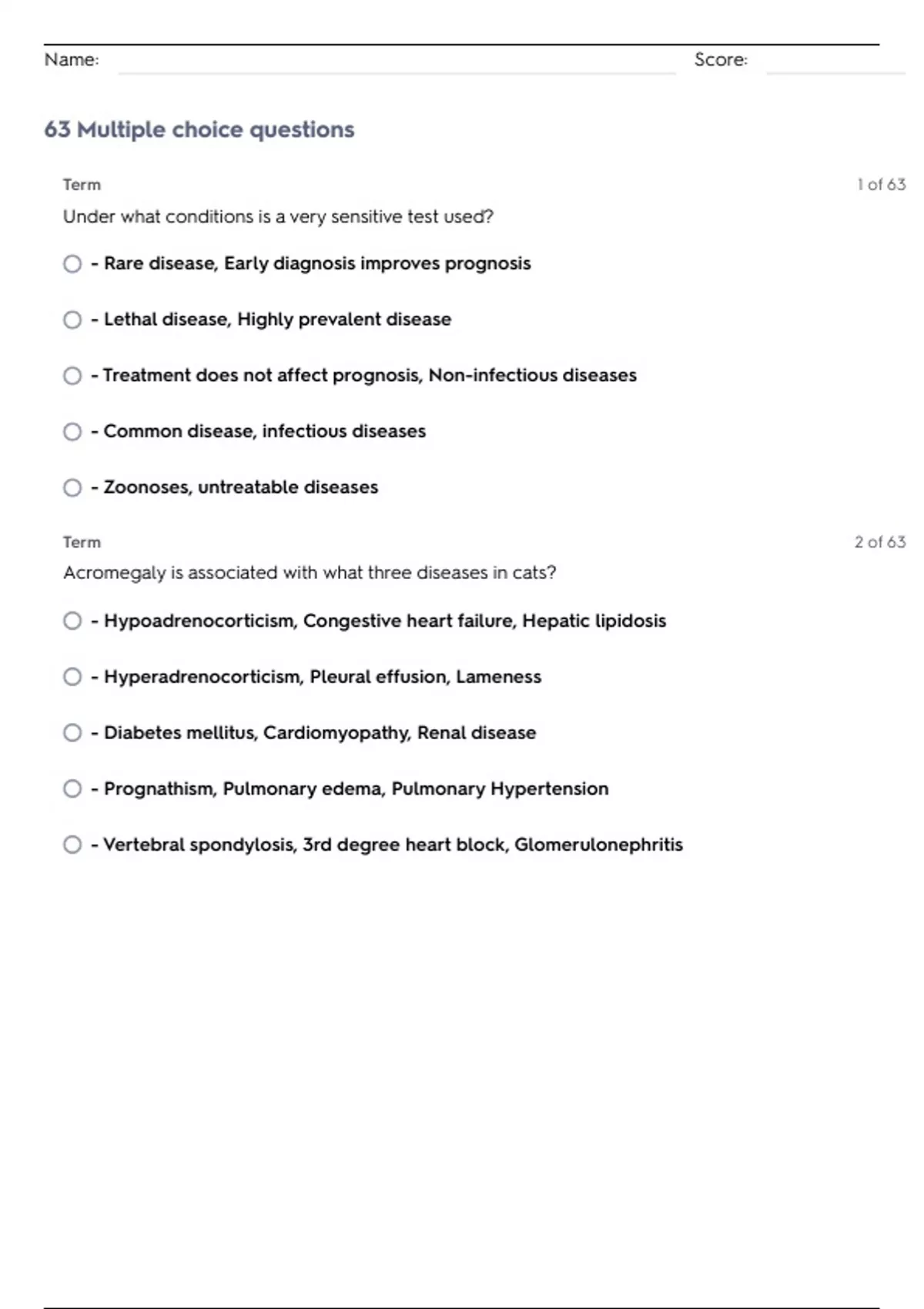 Name: Score:

63 Multiple choice questions

Term 1 of 63

Under what conditions is a very sensitive test used?

- Rare disease, Early diagnosis improves prognosis

- Lethal disease, Highly prevalent disease

- Treatment does not affect prognosis, Non-infectious diseases

- Common disease, infectious diseases

- Zoonoses, untreatable diseases

Term 2 of 63

Acromegaly is associated with what three diseases in cats?

- Hypoadrenocorticism, Congestive heart failure, Hepatic lipidosis

- Hyperadrenocorticism, Pleural effusion, Lameness

- Diabetes mellitus, Cardiomyopathy, Renal disease

- Prognathism, Pulmonary edema, Pulmonary Hypertension

- Vertebral spondylosis, 3rd degree heart block, Glomerulonephritis